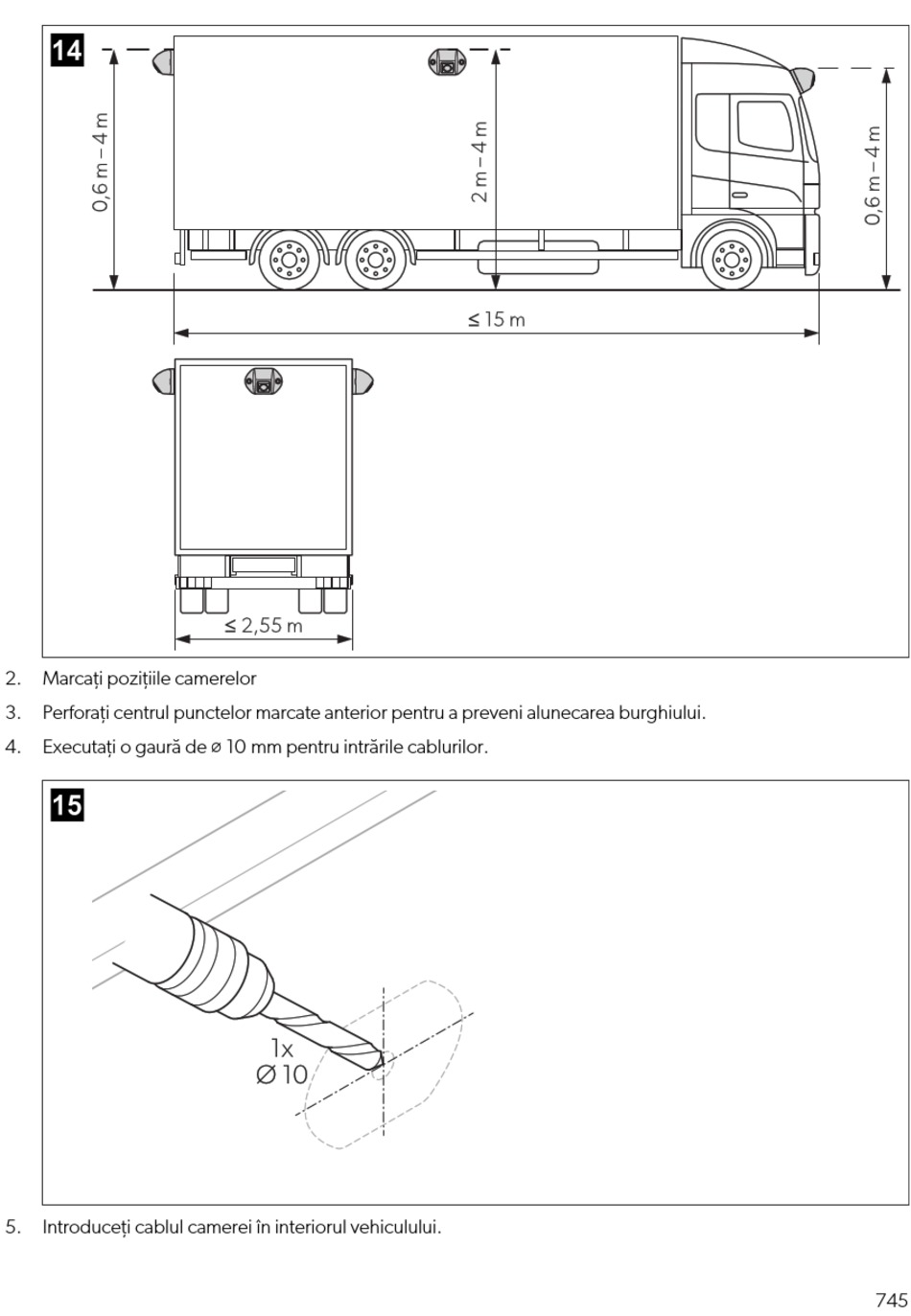 14

0,6 m – 4 m

2 m – 4 m

0,6 m – 4 m

≤ 15 m

≤ 2,55 m

2. Marcați pozițiile camerelor

3. Perforați centrul punctelor marcate anterior pentru a preveni alunecarea burghiului.

4. Executați o gaură de ⌀ 10 mm pentru intrările cablurilor.

15

1x
Ø 10

5. Introduceți cablul camerei în interiorul vehiculului.

745